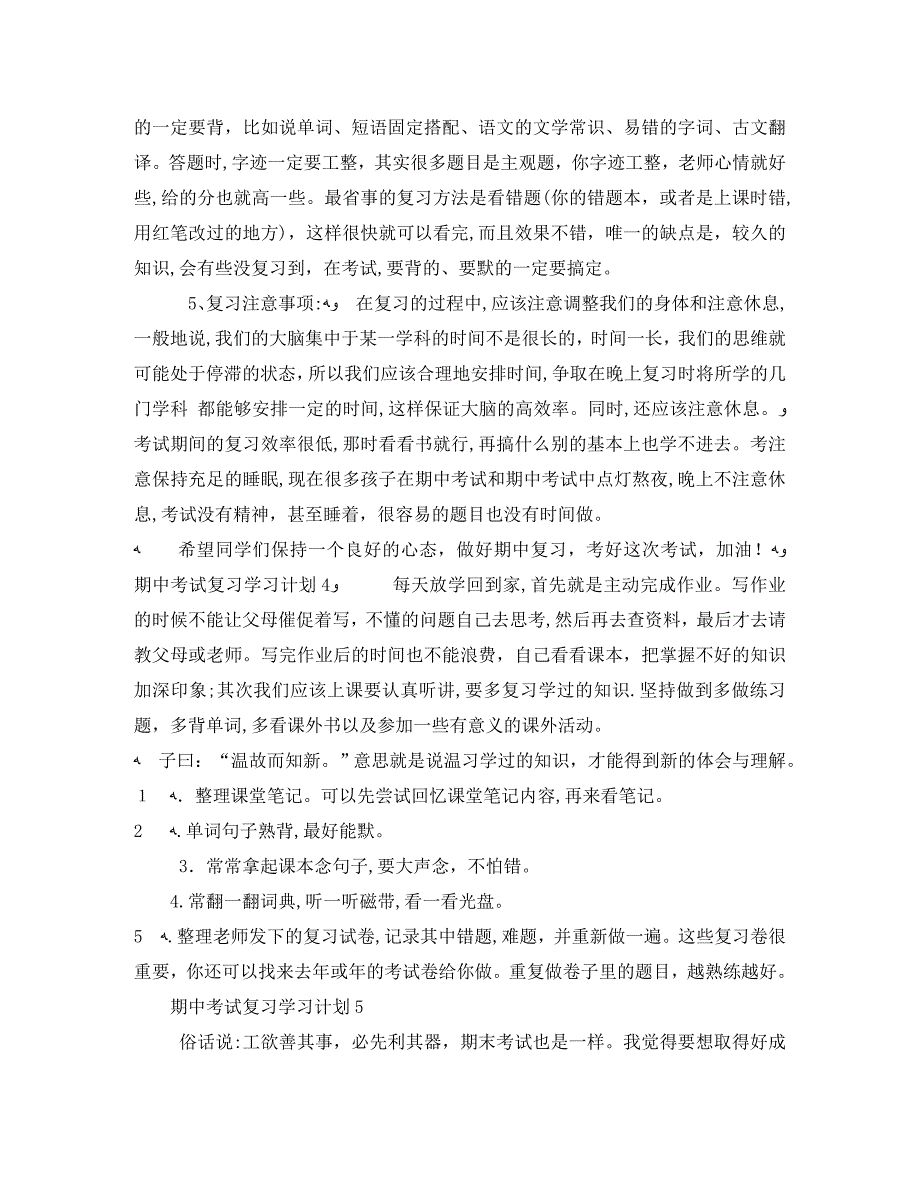 的一定要背，比如说单词、短语固定搭配、语文的文学常识、易错的字词、古文翻译。答题时,字迹一定要工整，其实很多题目是主观题，你字迹工整，老师心情就好些,给的分也就高一些。最省事的复习方法是看错题(你的错题本，或者是上课时错,用红笔改过的地方)，这样很快就可以看完,而且效果不错，唯一的缺点是，较久的知识,会有些没复习到，在考试,要背的、要默的一定要搞定。

5、复习注意事项: 在复习的过程中,应该注意调整我们的身体和注意休息,一般地说,我们的大脑集中于某一学科的时间不是很长的，时间一长，我们的思维就可能处于停滞的状态,所以我们应该合理地安排时间,争取在晚上复习时将所学的几门学科 都能够安排一定的时间,这样保证大脑的高效率。同时,还应该注意休息。考试期间的复习效率很低,那时看看书就行,再搞什么别的基本上也学不进去。考注意保持充足的睡眠,现在很多孩子在期中考试和期中考试中点灯熬夜,晚上不注意休息,考试没有精神，甚至睡着，很容易的题目也没有时间做。

希望同学们保持一个良好的心态，做好期中复习，考好这次考试，加油！

期中考试复习学习计划 4 每天放学回到家,首先就是主动完成作业。写作业的时候不能让父母催促着写,不懂的问题自己去思考,然后再去查资料，最后才去请教父母或老师。写完作业后的时间也不能浪费，自己看看课本，把掌握不好的知识加深印象;其次我们应该上课要认真听讲,要多复习学过的知识.坚持做到多做练习题，多背单词,多看课外书以及参加一些有意义的课外活动。

子曰：“温故而知新。”意思就是说温习学过的知识，才能得到新的体会与理解。

1 . 整理课堂笔记。可以先尝试回忆课堂笔记内容,再来看笔记。

2 .单词句子熟背,最好能默。

3．常常拿起课本念句子,要大声念，不怕错。

4.常翻一翻词典,听一听磁带,看一看光盘。

5 .整理老师发下的复习试卷,记录其中错题,难题，并重新做一遍。这些复习卷很重要，你还可以找来去年或年的考试卷给你做。重复做卷子里的题目，越熟练越好。

期中考试复习学习计划 5

俗话说:工欲善其事，必先利其器，期末考试也是一样。我觉得要想取得好成